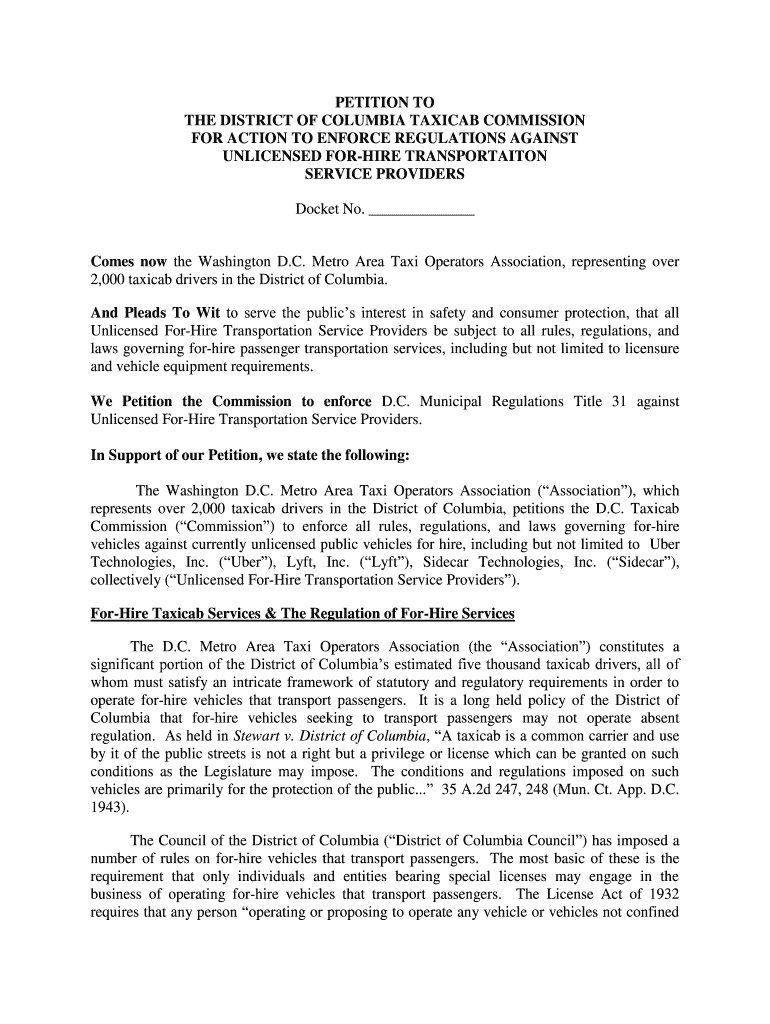 PETITION TO
THE DISTRICT OF COLUMBIA TAXICAB COMMISSION
FOR ACTION TO ENFORCE REGULATIONS AGAINST
UNLICENSED FOR-HIRE TRANSPORTAITON
SERVICE PROVIDERS

Docket No. _______________

Comes now the Washington D.C. Metro Area Taxi Operators Association, representing over 2,000 taxicab drivers in the District of Columbia.

And Pleads To Wit to serve the public's interest in safety and consumer protection, that all Unlicensed For-Hire Transportation Service Providers be subject to all rules, regulations, and laws governing for-hire passenger transportation services, including but not limited to licensure and vehicle equipment requirements.

We Petition the Commission to enforce D.C. Municipal Regulations Title 31 against Unlicensed For-Hire Transportation Service Providers.

In Support of our Petition, we state the following:

The Washington D.C. Metro Area Taxi Operators Association ("Association"), which represents over 2,000 taxicab drivers in the District of Columbia, petitions the D.C. Taxicab Commission ("Commission") to enforce all rules, regulations, and laws governing for-hire vehicles against currently unlicensed public vehicles for hire, including but not limited to Uber Technologies, Inc. ("Uber"), Lyft, Inc. ("Lyft"), Sidecar Technologies, Inc. ("Sidecar"), collectively ("Unlicensed For-Hire Transportation Service Providers").

For-Hire Taxicab Services & The Regulation of For-Hire Services

The D.C. Metro Area Taxi Operators Association (the "Association") constitutes a significant portion of the District of Columbia's estimated five thousand taxicab drivers, all of whom must satisfy an intricate framework of statutory and regulatory requirements in order to operate for-hire vehicles that transport passengers. It is a long held policy of the District of Columbia that for-hire vehicles seeking to transport passengers may not operate absent regulation. As held in Stewart v. District of Columbia, "A taxicab is a common carrier and use by it of the public streets is not a right but a privilege or license which can be granted on such conditions as the Legislature may impose. The conditions and regulations imposed on such vehicles are primarily for the protection of the public..." 35 A.2d 247, 248 (Mun. Ct. App. D.C. 1943).

The Council of the District of Columbia ("District of Columbia Council") has imposed a number of rules on for-hire vehicles that transport passengers. The most basic of these is the requirement that only individuals and entities bearing special licenses may engage in the business of operating for-hire vehicles that transport passengers. The License Act of 1932 requires that any person "operating or proposing to operate any vehicle or vehicles not confined